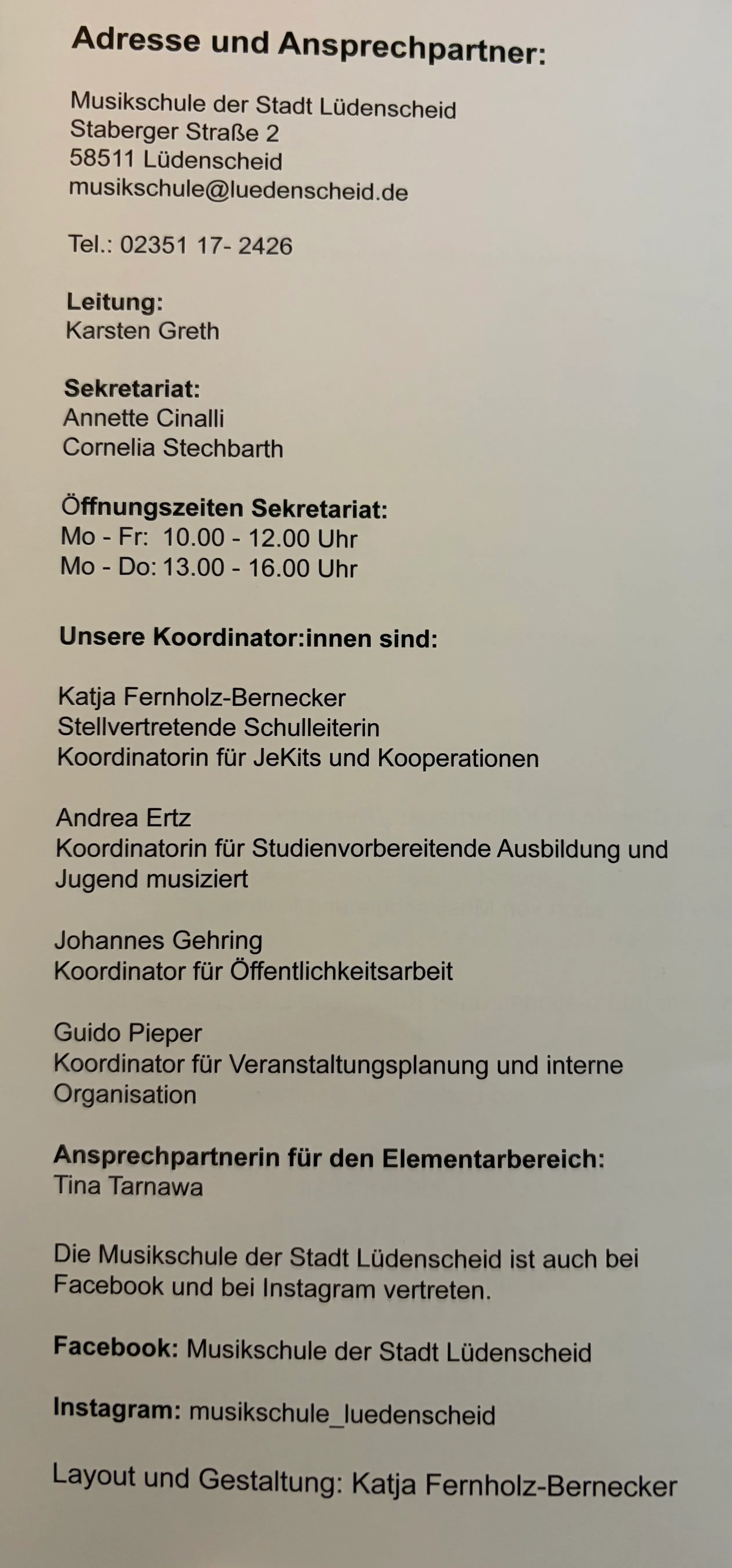 Adresse und Ansprechpartner:

Musikschule der Stadt Lüdenscheid
Staberger Straße 2
58511 Lüdenscheid
musikschule@luedenscheid.de

Tel.: 02351 17- 2426

Leitung:
Karsten Greth

Sekretariat:
Annette Cinalli
Cornelia Stechbarth

Öffnungszeiten Sekretariat:
Mo - Fr: 10.00 - 12.00 Uhr
Mo - Do: 13.00 - 16.00 Uhr

Unsere Koordinator:innen sind:

Katja Fernholz-Bernecker
Stellvertretende Schulleiterin
Koordinatorin für JeKits und Kooperationen

Andrea Ertz
Koordinatorin für Studienvorbereitende Ausbildung und Jugend musiziert

Johannes Gehring
Koordinator für Öffentlichkeitsarbeit

Guido Pieper
Koordinator für Veranstaltungsplanung und interne Organisation

Ansprechpartnerin für den Elementarbereich:
Tina Tarnawa

Die Musikschule der Stadt Lüdenscheid ist auch bei Facebook und bei Instagram vertreten.

Facebook: Musikschule der Stadt Lüdenscheid

Instagram: musikschule_luedenscheid

Layout und Gestaltung: Katja Fernholz-Bernecker